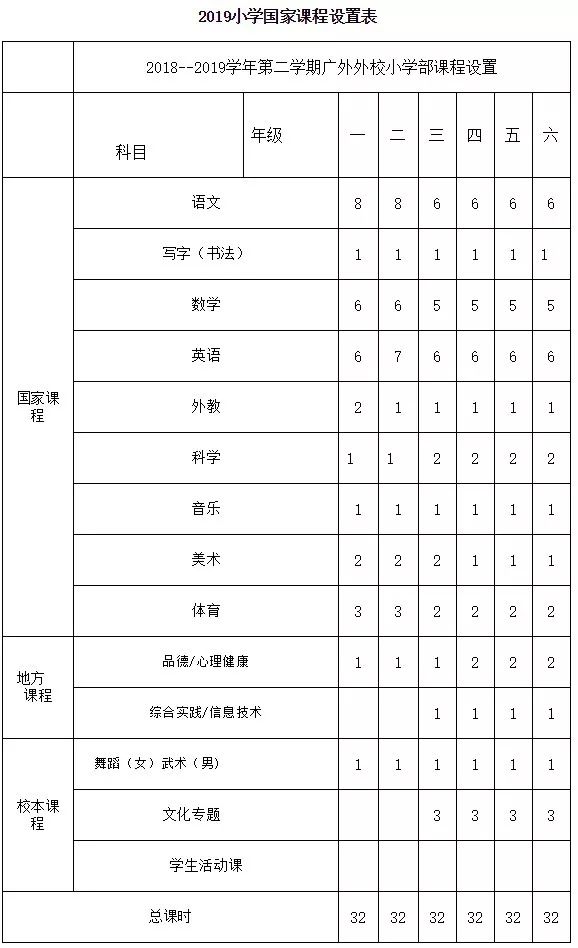 2019小学国家课程设置表

| | 2018--2019学年第二学期广外外校小学部课程设置 | | | | | | |
|---|---|---|---|---|---|---|---|
| | 科目 年级 | 一 | 二 | 三 | 四 | 五 | 六 |
| 国家课程 | 语文 | 8 | 8 | 6 | 6 | 6 | 6 |
| | 写字（书法） | 1 | 1 | 1 | 1 | 1 | 1 |
| | 数学 | 6 | 6 | 5 | 5 | 5 | 5 |
| | 英语 | 6 | 7 | 6 | 6 | 6 | 6 |
| | 外教 | 2 | 1 | 1 | 1 | 1 | 1 |
| | 科学 | 1 | 1 | 2 | 2 | 2 | 2 |
| | 音乐 | 1 | 1 | 1 | 1 | 1 | 1 |
| | 美术 | 2 | 2 | 2 | 1 | 1 | 1 |
| | 体育 | 3 | 3 | 2 | 2 | 2 | 2 |
| 地方课程 | 品德/心理健康 | 1 | 1 | 1 | 2 | 2 | 2 |
| | 综合实践/信息技术 | | | 1 | 1 | 1 | 1 |
| 校本课程 | 舞蹈（女）武术（男） | 1 | 1 | 1 | 1 | 1 | 1 |
| | 文化专题 | | | 3 | 3 | 3 | 3 |
| | 学生活动课 | | | | | | |
| 总课时 | | 32 | 32 | 32 | 32 | 32 | 32 |